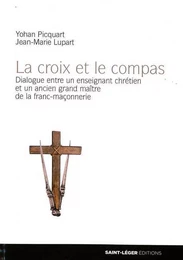 Yohan Picquart
Jean-Marie Lupart

La croix et le compas

Dialogue entre un enseignant chrétien et un ancien grand maître de la franc-maçonnerie

SAINT-LÉGER EDITIONS